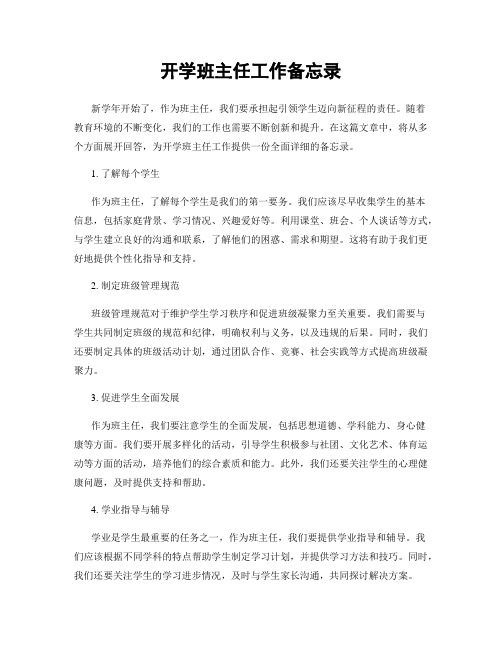 开学班主任工作备忘录

新学年开始了，作为班主任，我们要承担起引领学生迈向新征程的责任。随着教育环境的不断变化，我们的工作也需要不断创新和提升。在这篇文章中，将从多个方面展开回答，为开学班主任工作提供一份全面详细的备忘录。

1. 了解每个学生

作为班主任，了解每个学生是我们的第一要务。我们应该尽早收集学生的基本信息，包括家庭背景、学习情况、兴趣爱好等。利用课堂、班会、个人谈话等方式，与学生建立良好的沟通和联系，了解他们的困惑、需求和期望。这将有助于我们更好地提供个性化指导和支持。

2. 制定班级管理规范

班级管理规范对于维护学生学习秩序和促进班级凝聚力至关重要。我们需要与学生共同制定班级的规范和纪律，明确权利与义务，以及违规的后果。同时，我们还要制定具体的班级活动计划，通过团队合作、竞赛、社会实践等方式提高班级凝聚力。

3. 促进学生全面发展

作为班主任，我们要注意学生的全面发展，包括思想道德、学科能力、身心健康等方面。我们要开展多样化的活动，引导学生积极参与社团、文化艺术、体育运动等方面的活动，培养他们的综合素质和能力。此外，我们还要关注学生的心理健康问题，及时提供支持和帮助。

4. 学业指导与辅导

学业是学生最重要的任务之一，作为班主任，我们要提供学业指导和辅导。我们应该根据不同学科的特点帮助学生制定学习计划，并提供学习方法和技巧。同时，我们还要关注学生的学习进步情况，及时与学生家长沟通，共同探讨解决方案。